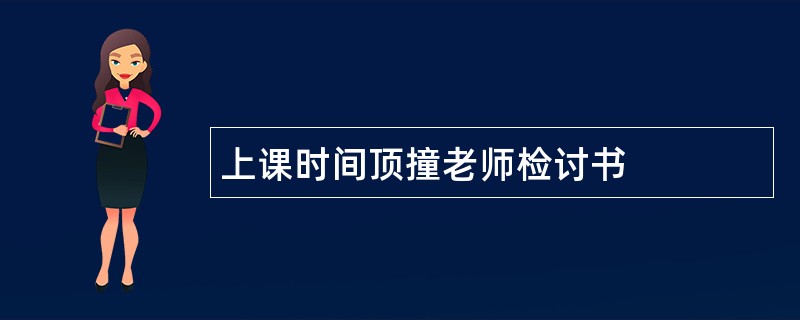 上课时间顶撞老师检讨书